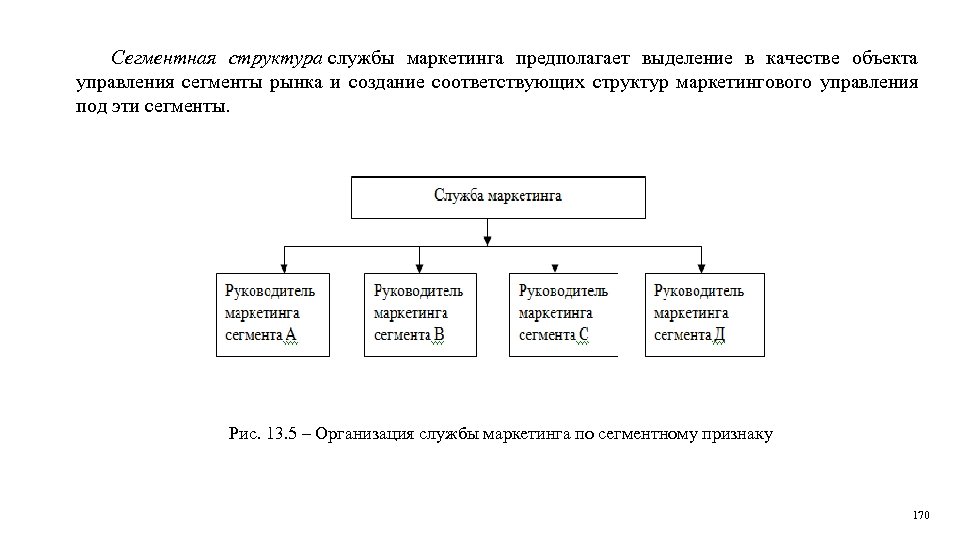 Сегментная структура службы маркетинга предполагает выделение в качестве объекта управления сегменты рынка и создание соответствующих структур маркетингового управления под эти сегменты.

Служба маркетинга

Руководитель маркетинга сегмента А

Руководитель маркетинга сегмента В

Руководитель маркетинга сегмента С

Руководитель маркетинга сегмента Д

Рис. 13.5 – Организация службы маркетинга по сегментному признаку

170